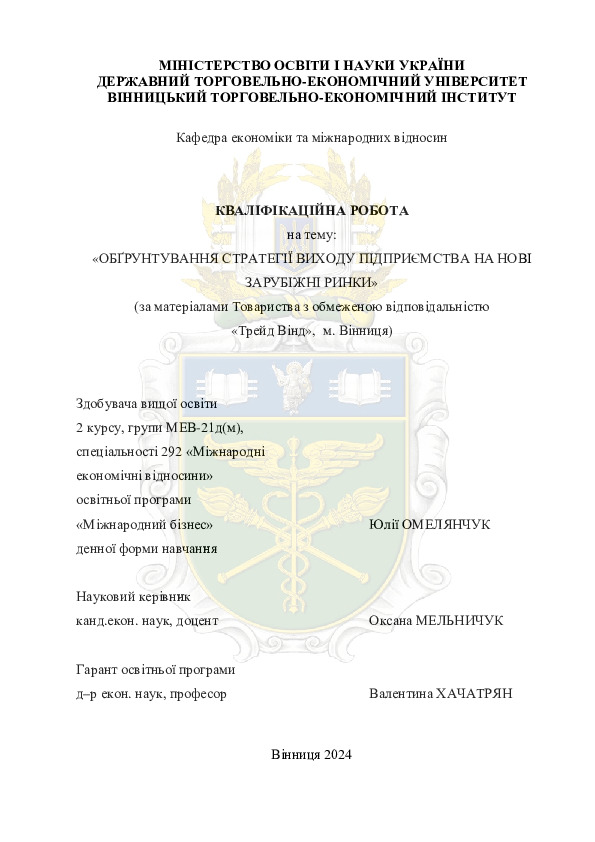 МІНІСТЕРСТВО ОСВІТИ І НАУКИ УКРАЇНИ
ДЕРЖАВНИЙ ТОРГОВЕЛЬНО-ЕКОНОМІЧНИЙ УНІВЕРСИТЕТ
ВІННИЦЬКИЙ ТОРГОВЕЛЬНО-ЕКОНОМІЧНИЙ ІНСТИТУТ

Кафедра економіки та міжнародних відносин

КВАЛІФІКАЦІЙНА РОБОТА
на тему:
«ОБҐРУНТУВАННЯ СТРАТЕГІЇ ВИХОДУ ПІДПРИЄМСТВА НА НОВІ ЗАРУБІЖНІ РИНКИ»
(за матеріалами Товариства з обмеженою відповідальністю «Трейд Вінд», м. Вінниця)

Здобувача вищої освіти
2 курсу, групи МЕВ-21д(м),
спеціальності 292 «Міжнародні економічні відносини»
освітньої програми
«Міжнародний бізнес» Юлії ОМЕЛЯНЧУК
денної форми навчання

Науковий керівник
канд.екон. наук, доцент Оксана МЕЛЬНИЧУК

Гарант освітньої програми
д–р екон. наук, професор Валентина ХАЧАТРЯН

Вінниця 2024